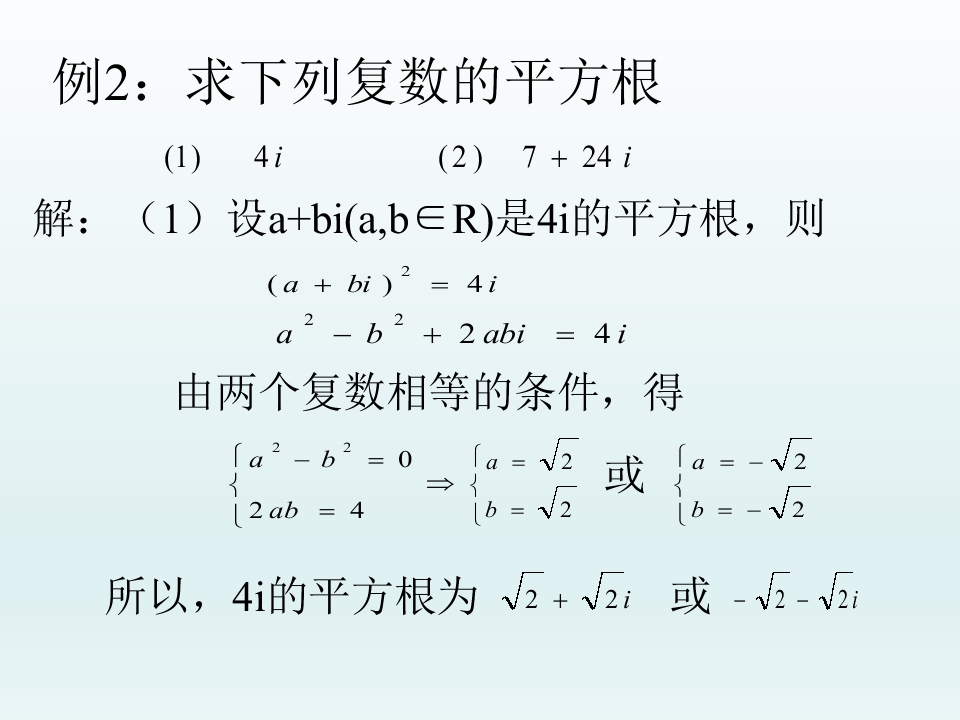 例2：求下列复数的平方根

(1) $4i$ (2) $7+24i$

解：（1）设a+bi(a,b∈R)是4i的平方根，则

$(a+bi)^2=4i$

$a^2-b^2+2abi=4i$

由两个复数相等的条件，得

$\begin{cases} a^2-b^2=0 \\ 2ab=4 \end{cases} \Rightarrow \begin{cases} a=\sqrt{2} \\ b=\sqrt{2} \end{cases}$ 或 $\begin{cases} a=-\sqrt{2} \\ b=-\sqrt{2} \end{cases}$

所以，4i的平方根为 $\sqrt{2}+\sqrt{2}i$ 或 $-\sqrt{2}-\sqrt{2}i$